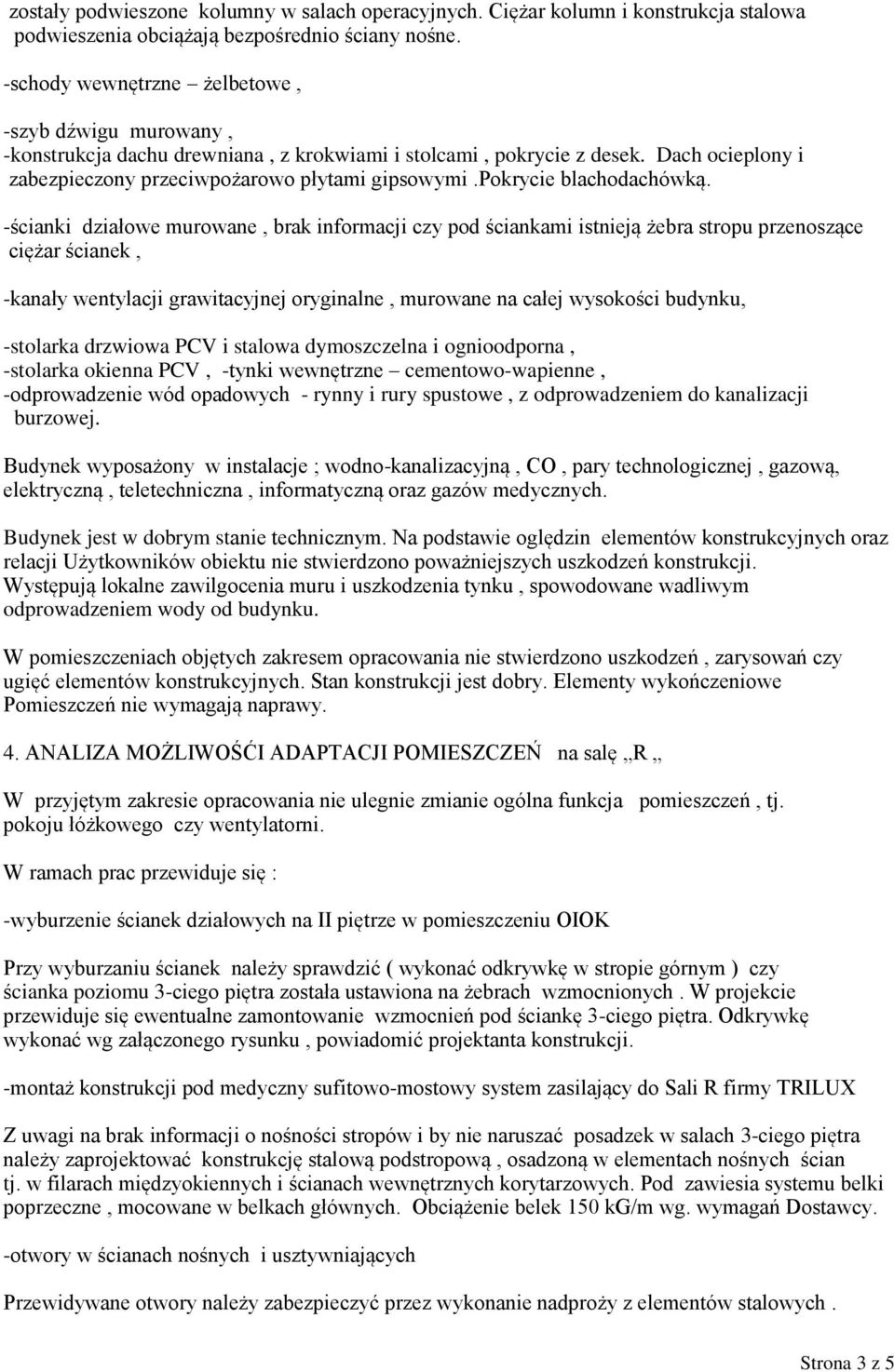 zostały podwieszone kolumny w salach operacyjnych. Ciężar kolumn i konstrukcja stalowa podwieszenia obciążają bezpośrednio ściany nośne.

-schody wewnętrzne – żelbetowe ,

-szyb dźwigu murowany ,
-konstrukcja dachu drewniana , z krokwiami i stolcami , pokrycie z desek. Dach ocieplony i zabezpieczony przeciwpożarowo płytami gipsowymi .pokrycie blachodachówką.

-ścianki działowe murowane , brak informacji czy pod ściankami istnieją żebra stropu przenoszące ciężar ścianek ,

-kanały wentylacji grawitacyjnej oryginalne , murowane na całej wysokości budynku,

-stolarka drzwiowa PCV i stalowa dymoszczelna i ognioodporna ,
-stolarka okienna PCV , -tynki wewnętrzne – cementowo-wapienne ,
-odprowadzenie wód opadowych - rynny i rury spustowe , z odprowadzeniem do kanalizacji burzowej.

Budynek wyposażony w instalacje ; wodno-kanalizacyjną , CO , pary technologicznej , gazową, elektryczną , teletechniczna , informatyczną oraz gazów medycznych.

Budynek jest w dobrym stanie technicznym. Na podstawie oględzin elementów konstrukcyjnych oraz relacji Użytkowników obiektu nie stwierdzono poważniejszych uszkodzeń konstrukcji. Występują lokalne zawilgocenia muru i uszkodzenia tynku , spowodowane wadliwym odprowadzeniem wody od budynku.

W pomieszczeniach objętych zakresem opracowania nie stwierdzono uszkodzeń , zarysowań czy ugięć elementów konstrukcyjnych. Stan konstrukcji jest dobry. Elementy wykończeniowe Pomieszczeń nie wymagają naprawy.

4. ANALIZA MOŻLIWOŚĆI ADAPTACJI POMIESZCZEŃ na salę „R „

W przyjętym zakresie opracowania nie ulegnie zmianie ogólna funkcja pomieszczeń , tj. pokoju łóżkowego czy wentylatorni.

W ramach prac przewiduje się :

-wyburzenie ścianek działowych na II piętrze w pomieszczeniu OIOK

Przy wyburzaniu ścianek należy sprawdzić ( wykonać odkrywkę w stropie górnym ) czy ścianka poziomu 3-ciego piętra została ustawiona na żebrach wzmocnionych . W projekcie przewiduje się ewentualne zamontowanie wzmocnień pod ściankę 3-ciego piętra. Odkrywkę wykonać wg załączonego rysunku , powiadomić projektanta konstrukcji.

-montaż konstrukcji pod medyczny sufitowo-mostowy system zasilający do Sali R firmy TRILUX

Z uwagi na brak informacji o nośności stropów i by nie naruszać posadzek w salach 3-ciego piętra należy zaprojektować konstrukcję stalową podstropową , osadzoną w elementach nośnych ścian tj. w filarach międzyokiennych i ścianach wewnętrznych korytarzowych. Pod zawiesia systemu belki poprzeczne , mocowane w belkach głównych. Obciążenie belek 150 kG/m wg. wymagań Dostawcy.

-otwory w ścianach nośnych i usztywniających

Przewidywane otwory należy zabezpieczyć przez wykonanie nadproży z elementów stalowych .

Strona 3 z 5